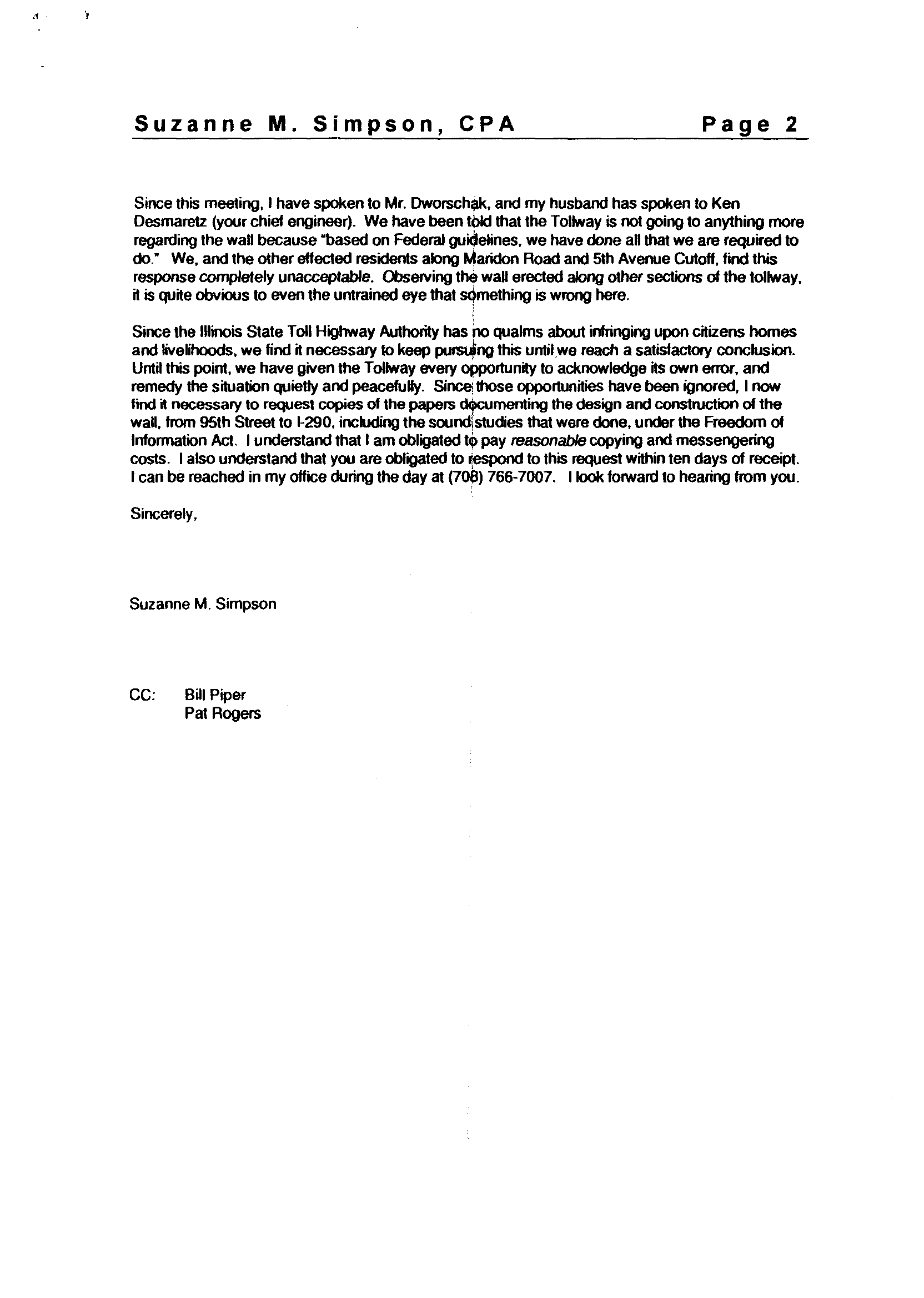 Suzanne M. Simpson, CPA Page 2

Since this meeting, I have spoken to Mr. Dworschak, and my husband has spoken to Ken Desmaretz (your chief engineer). We have been told that the Tollway is not going to anything more regarding the wall because "based on Federal guidelines, we have done all that we are required to do." We, and the other effected residents along Maridon Road and 5th Avenue Cutoff, find this response completely unacceptable. Observing the wall erected along other sections of the tollway, it is quite obvious to even the untrained eye that something is wrong here.

Since the Illinois State Toll Highway Authority has no qualms about infringing upon citizens homes and livelihoods, we find it necessary to keep pursuing this until we reach a satisfactory conclusion. Until this point, we have given the Tollway every opportunity to acknowledge its own error, and remedy the situation quietly and peacefully. Since those opportunities have been ignored, I now find it necessary to request copies of the papers documenting the design and construction of the wall, from 95th Street to I-290, including the sound studies that were done, under the Freedom of Information Act. I understand that I am obligated to pay reasonable copying and messengering costs. I also understand that you are obligated to respond to this request within ten days of receipt. I can be reached in my office during the day at (708) 766-7007. I look forward to hearing from you.

Sincerely,

Suzanne M. Simpson

CC: Bill Piper
Pat Rogers